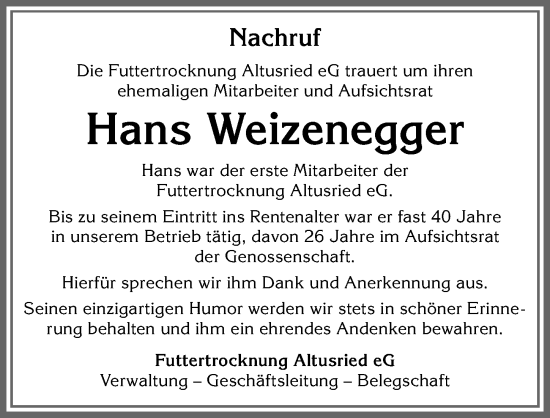 Nachruf

Die Futtertrocknung Altusried eG trauert um ihren ehemaligen Mitarbeiter und Aufsichtsrat

Hans Weizenegger

Hans war der erste Mitarbeiter der Futtertrocknung Altusried eG.

Bis zu seinem Eintritt ins Rentenalter war er fast 40 Jahre in unserem Betrieb tätig, davon 26 Jahre im Aufsichtsrat der Genossenschaft.

Hierfür sprechen wir ihm Dank und Anerkennung aus.

Seinen einzigartigen Humor werden wir stets in schöner Erinnerung behalten und ihm ein ehrendes Andenken bewahren.

Futtertrocknung Altusried eG
Verwaltung – Geschäftsleitung – Belegschaft